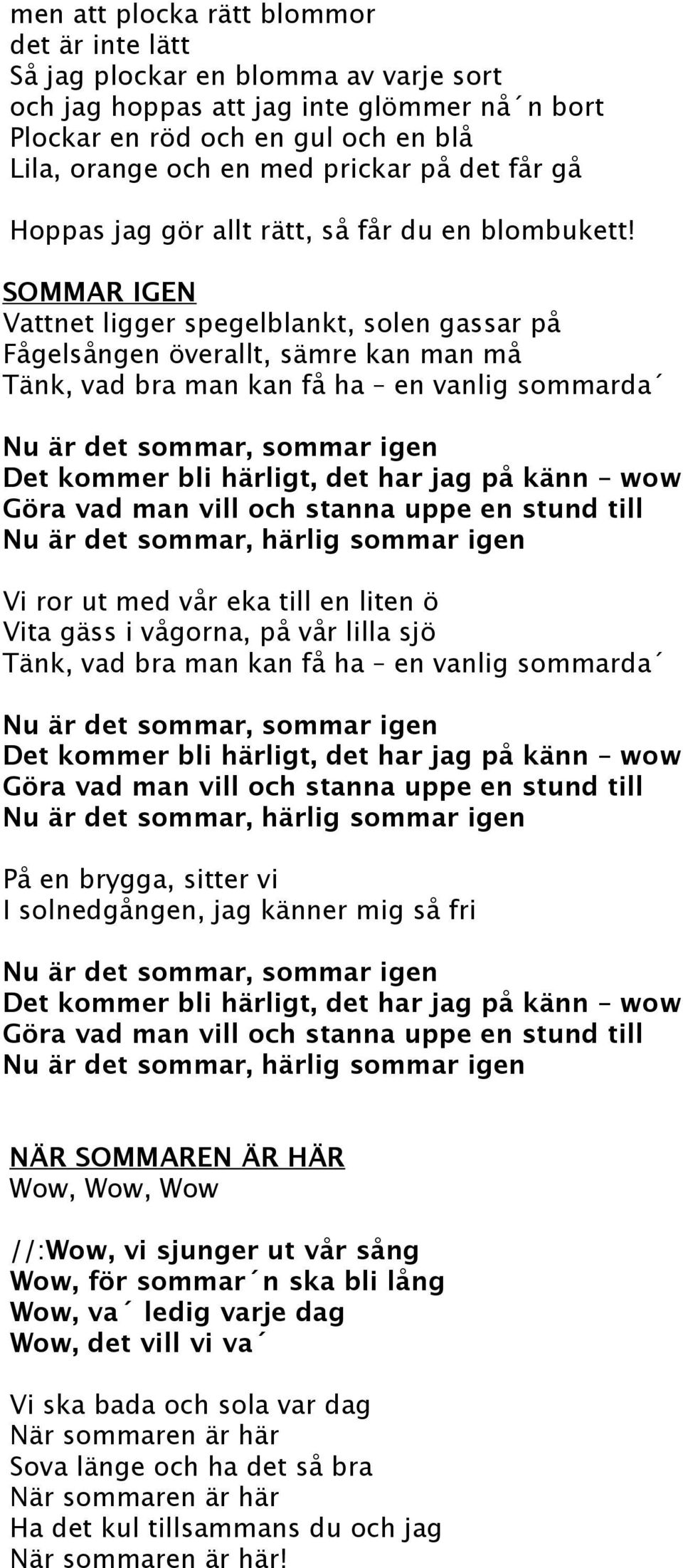 men att plocka rätt blommor
det är inte lätt
Så jag plockar en blomma av varje sort
och jag hoppas att jag inte glömmer nå´n bort
Plockar en röd och en gul och en blå
Lila, orange och en med prickar på det får gå

Hoppas jag gör allt rätt, så får du en blombukett!

SOMMAR IGEN
Vattnet ligger spegelblankt, solen gassar på
Fågelsången överallt, sämre kan man må
Tänk, vad bra man kan få ha – en vanlig sommarda´

Nu är det sommar, sommar igen
Det kommer bli härligt, det har jag på känn – wow
Göra vad man vill och stanna uppe en stund till
Nu är det sommar, härlig sommar igen

Vi ror ut med vår eka till en liten ö
Vita gäss i vågorna, på vår lilla sjö
Tänk, vad bra man kan få ha – en vanlig sommarda´

Nu är det sommar, sommar igen
Det kommer bli härligt, det har jag på känn – wow
Göra vad man vill och stanna uppe en stund till
Nu är det sommar, härlig sommar igen

På en brygga, sitter vi
I solnedgången, jag känner mig så fri

Nu är det sommar, sommar igen
Det kommer bli härligt, det har jag på känn – wow
Göra vad man vill och stanna uppe en stund till
Nu är det sommar, härlig sommar igen

NÄR SOMMAREN ÄR HÄR
Wow, Wow, Wow

//:Wow, vi sjunger ut vår sång
Wow, för sommar´n ska bli lång
Wow, va´ ledig varje dag
Wow, det vill vi va´

Vi ska bada och sola var dag
När sommaren är här
Sova länge och ha det så bra
När sommaren är här
Ha det kul tillsammans du och jag
När sommaren är här!